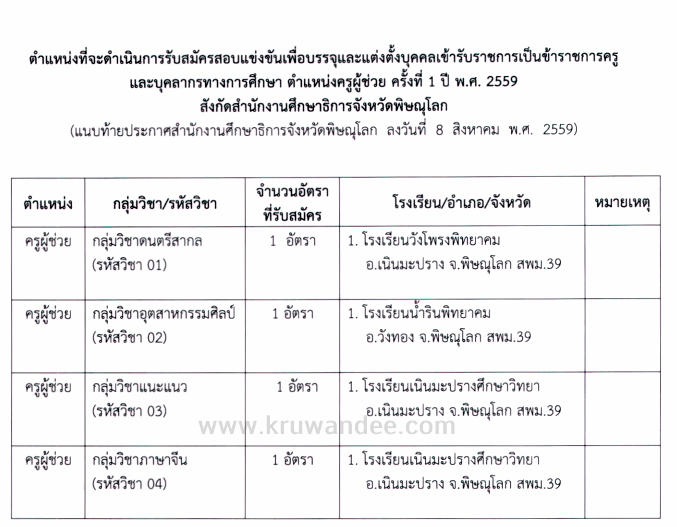 ตำแหน่งที่จะดำเนินการรับสมัครสอบแข่งขันเพื่อบรรจุและแต่งตั้งบุคคลเข้ารับราชการเป็นข้าราชการครู และบุคลากรทางการศึกษา ตำแหน่งครูผู้ช่วย ครั้งที่ 1 ปี พ.ศ. 2559
สังกัดสำนักงานศึกษาธิการจังหวัดพิษณุโลก
(แนบท้ายประกาศสำนักงานศึกษาธิการจังหวัดพิษณุโลก ลงวันที่ 8 สิงหาคม พ.ศ. 2559)

| ตำแหน่ง | กลุ่มวิชา/รหัสวิชา | จำนวนอัตราที่รับสมัคร | โรงเรียน/อำเภอ/จังหวัด | หมายเหตุ |
|---|---|---|---|---|
| ครูผู้ช่วย | กลุ่มวิชาดนตรีสากล (รหัสวิชา 01) | 1 อัตรา | 1. โรงเรียนวังโพรงพิทยาคม อ.เนินมะปราง จ.พิษณุโลก สพม.39 | |
| ครูผู้ช่วย | กลุ่มวิชาอุตสาหกรรมศิลป์ (รหัสวิชา 02) | 1 อัตรา | 1. โรงเรียนน้ำรินพิทยาคม อ.วังทอง จ.พิษณุโลก สพม.39 | |
| ครูผู้ช่วย | กลุ่มวิชาแนะแนว (รหัสวิชา 03) | 1 อัตรา | 1. โรงเรียนเนินมะปรางศึกษาวิทยา อ.เนินมะปราง จ.พิษณุโลก สพม.39 | |
| ครูผู้ช่วย | กลุ่มวิชาภาษาจีน (รหัสวิชา 04) | 1 อัตรา | 1. โรงเรียนเนินมะปรางศึกษาวิทยา อ.เนินมะปราง จ.พิษณุโลก สพม.39 | |

www.kruwandee.com